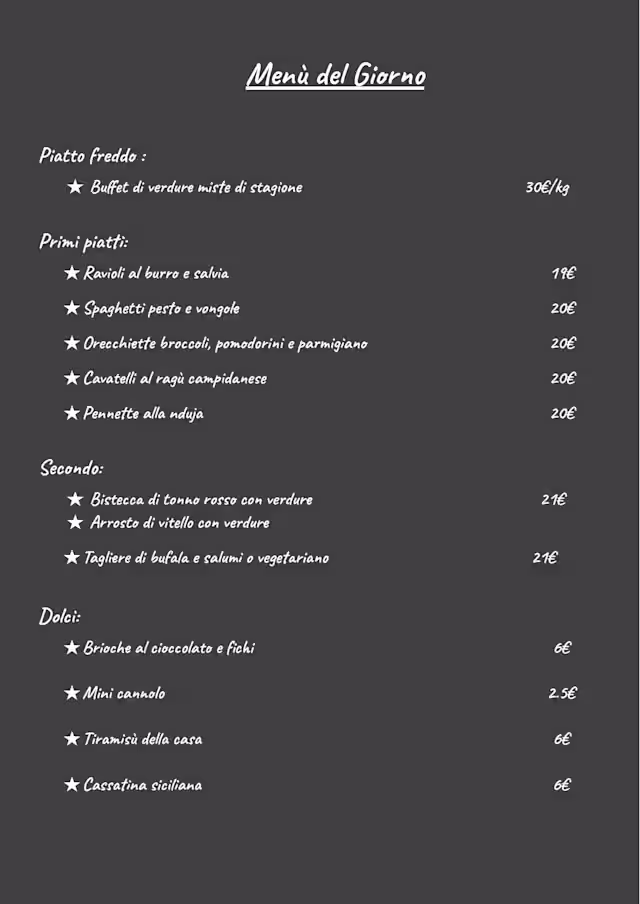 Menù del Giorno

Piatto freddo :

★ Buffet di verdure miste di stagione 30€/kg

Primi piatti:

★ Ravioli al burro e salvia 19€

★ Spaghetti pesto e vongole 20€

★ Orecchiette broccoli, pomodorini e parmigiano 20€

★ Cavatelli al ragù campidanese 20€

★ Pennette alla nduja 20€

Secondo:

★ Bistecca di tonno rosso con verdure 21€
★ Arrosto di vitello con verdure

★ Tagliere di bufala e salumi o vegetariano 21€

Dolci:

★ Brioche al cioccolato e fichi 6€

★ Mini cannolo 2.5€

★ Tiramisù della casa 6€

★ Cassatina siciliana 6€